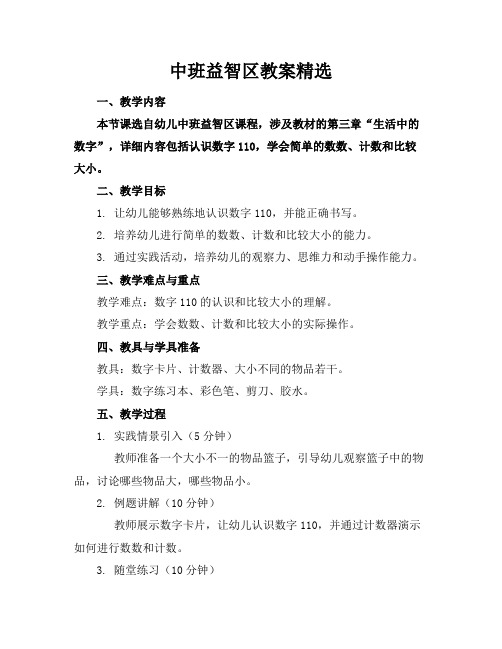 中班益智区教案精选

一、教学内容

本节课选自幼儿中班益智区课程，涉及教材的第三章“生活中的数字”，详细内容包括认识数字 110，学会简单的数数、计数和比较大小。

二、教学目标

1. 让幼儿能够熟练地认识数字 110，并能正确书写。

2. 培养幼儿进行简单的数数、计数和比较大小的能力。

3. 通过实践活动，培养幼儿的观察力、思维力和动手操作能力。

三、教学难点与重点

教学难点：数字 110 的认识和比较大小的理解。

教学重点：学会数数、计数和比较大小的实际操作。

四、教具与学具准备

教具：数字卡片、计数器、大小不同的物品若干。

学具：数字练习本、彩色笔、剪刀、胶水。

五、教学过程

1. 实践情景引入（5 分钟）

教师准备一个大小不一的物品篮子，引导幼儿观察篮子中的物品，讨论哪些物品大，哪些物品小。

2. 例题讲解（10 分钟）

教师展示数字卡片，让幼儿认识数字 110，并通过计数器演示如何进行数数和计数。

3. 随堂练习（10 分钟）